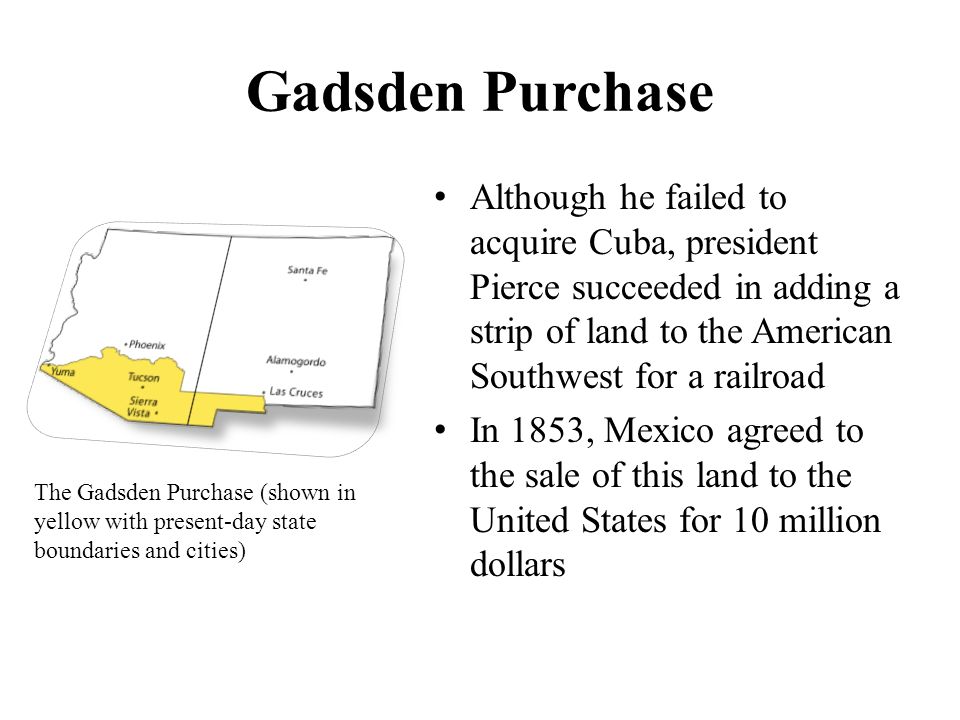 Gadsden Purchase

Santa Fe
Phoenix
Alamogordo
Yuma
Tucson
Las Cruces
Sierra Vista

The Gadsden Purchase (shown in yellow with present-day state boundaries and cities)

• Although he failed to acquire Cuba, president Pierce succeeded in adding a strip of land to the American Southwest for a railroad

• In 1853, Mexico agreed to the sale of this land to the United States for 10 million dollars